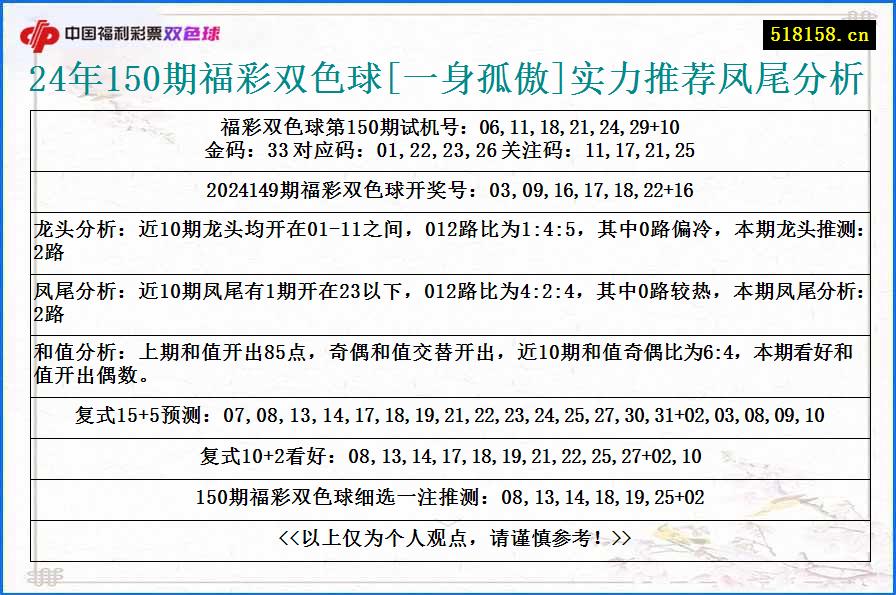 中国福利彩票双色球

518158.cn

24年150期福彩双色球[一身孤傲]实力推荐凤尾分析

福彩双色球第150期试机号：06,11,18,21,24,29+10
金码：33 对应码：01,22,23,26 关注码：11,17,21,25

2024149期福彩双色球开奖号：03,09,16,17,18,22+16

龙头分析：近10期龙头均开在01-11之间，012路比为1:4:5，其中0路偏冷，本期龙头推测：2路

凤尾分析：近10期凤尾有1期开在23以下，012路比为4:2:4，其中0路较热，本期凤尾分析：2路

和值分析：上期和值开出85点，奇偶和值交替开出，近10期和值奇偶比为6:4，本期看好和值开出偶数。

复式15+5预测：07,08,13,14,17,18,19,21,22,23,24,25,27,30,31+02,03,08,09,10

复式10+2看好：08,13,14,17,18,19,21,22,25,27+02,10

150期福彩双色球细选一注推测：08,13,14,18,19,25+02

<<以上仅为个人观点，请谨慎参考！>>